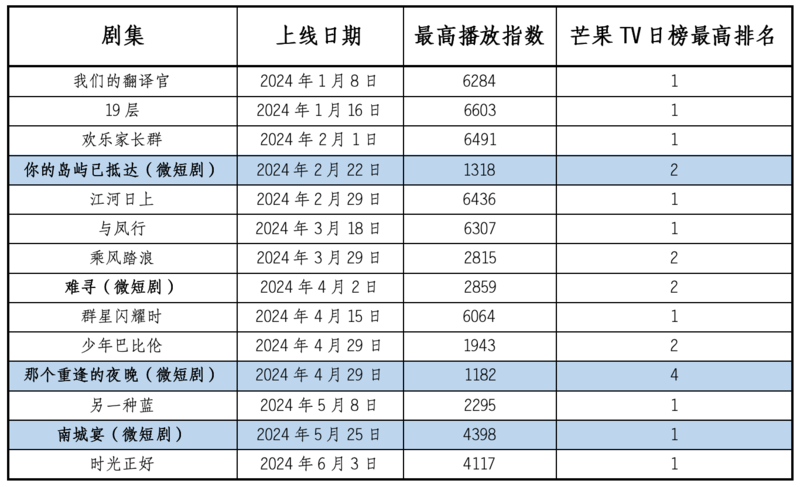 | 剧集 | 上线日期 | 最高播放指数 | 芒果 TV 日榜最高排名 |
|---|---|---|---|
| 我们的翻译官 | 2024 年 1 月 8 日 | 6284 | 1 |
| 19 层 | 2024 年 1 月 16 日 | 6603 | 1 |
| 欢乐家长群 | 2024 年 2 月 1 日 | 6491 | 1 |
| 你的岛屿已抵达（微短剧） | 2024 年 2 月 22 日 | 1318 | 2 |
| 江河日上 | 2024 年 2 月 29 日 | 6436 | 1 |
| 与凤行 | 2024 年 3 月 18 日 | 6307 | 1 |
| 乘风踏浪 | 2024 年 3 月 29 日 | 2815 | 2 |
| 难寻（微短剧） | 2024 年 4 月 2 日 | 2859 | 2 |
| 群星闪耀时 | 2024 年 4 月 15 日 | 6064 | 1 |
| 少年巴比伦 | 2024 年 4 月 29 日 | 1943 | 2 |
| 那个重逢的夜晚（微短剧） | 2024 年 4 月 29 日 | 1182 | 4 |
| 另一种蓝 | 2024 年 5 月 8 日 | 2295 | 1 |
| 南城宴（微短剧） | 2024 年 5 月 25 日 | 4398 | 1 |
| 时光正好 | 2024 年 6 月 3 日 | 4117 | 1 |